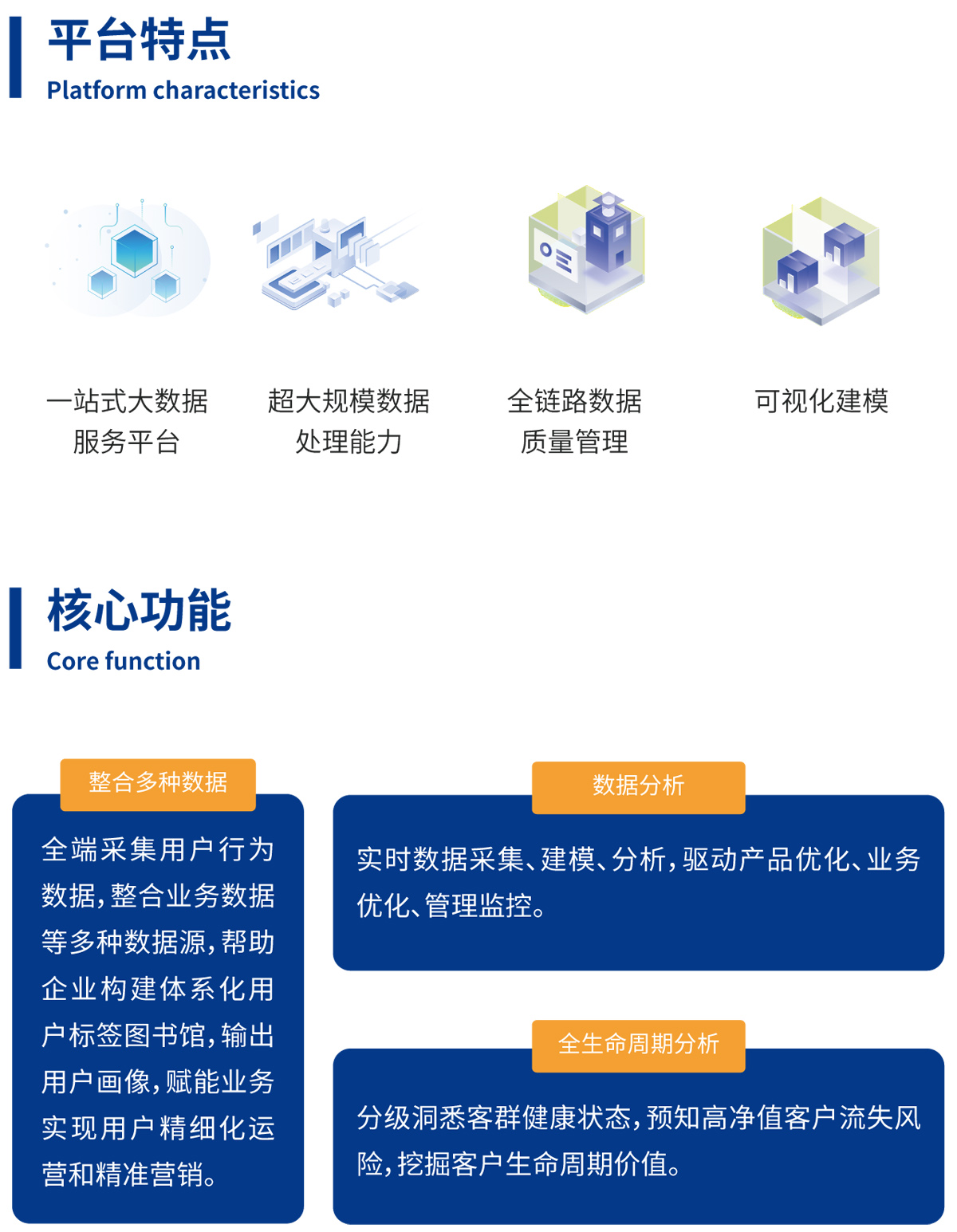 平台特点
Platform characteristics

一站式大数据服务平台

超大规模数据处理能力

全链路数据质量管理

可视化建模

核心功能
Core function

整合多种数据

全端采集用户行为数据，整合业务数据等多种数据源，帮助企业构建体系化用户标签图书馆，输出用户画像，赋能业务实现用户精细化运营和精准营销。

数据分析

实时数据采集、建模、分析，驱动产品优化、业务优化、管理监控。

全生命周期分析

分级洞悉客群健康状态，预知高净值客户流失风险，挖掘客户生命周期价值。